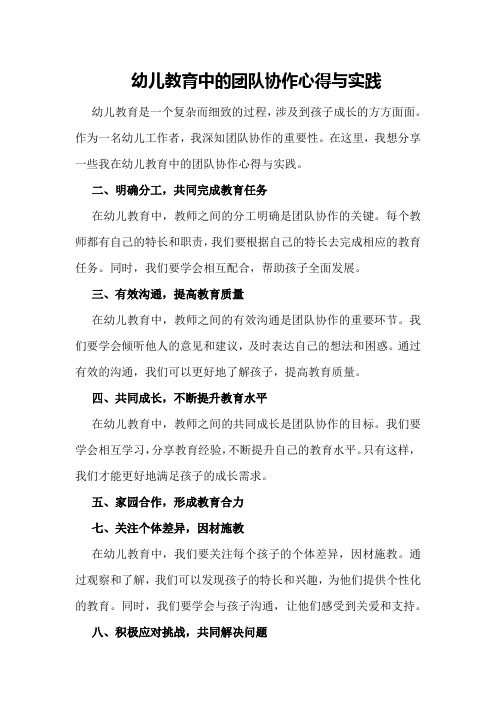 幼儿教育中的团队协作心得与实践

幼儿教育是一个复杂而细致的过程，涉及到孩子成长的方方面面。作为一名幼儿工作者，我深知团队协作的重要性。在这里，我想分享一些我在幼儿教育中的团队协作心得与实践。

二、明确分工，共同完成教育任务

在幼儿教育中，教师之间的分工明确是团队协作的关键。每个教师都有自己的特长和职责，我们要根据自己的特长去完成相应的教育任务。同时，我们要学会相互配合，帮助孩子全面发展。

三、有效沟通，提高教育质量

在幼儿教育中，教师之间的有效沟通是团队协作的重要环节。我们要学会倾听他人的意见和建议，及时表达自己的想法和困惑。通过有效的沟通，我们可以更好地了解孩子，提高教育质量。

四、共同成长，不断提升教育水平

在幼儿教育中，教师之间的共同成长是团队协作的目标。我们要学会相互学习，分享教育经验，不断提升自己的教育水平。只有这样，我们才能更好地满足孩子的成长需求。

五、家园合作，形成教育合力

七、关注个体差异，因材施教

在幼儿教育中，我们要关注每个孩子的个体差异，因材施教。通过观察和了解，我们可以发现孩子的特长和兴趣，为他们提供个性化的教育。同时，我们要学会与孩子沟通，让他们感受到关爱和支持。

八、积极应对挑战，共同解决问题